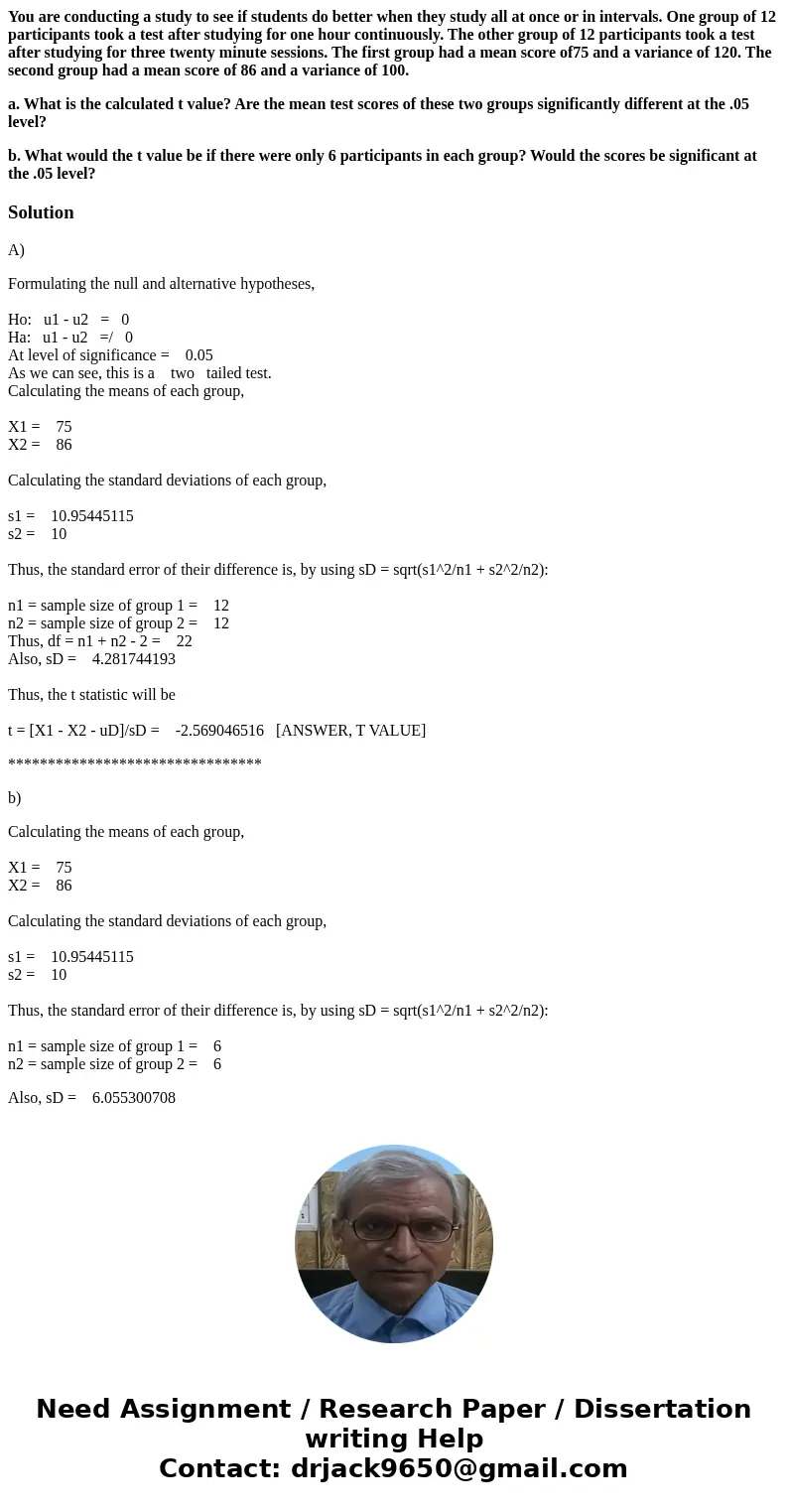 You are conducting a study to see if students do better when they study all at once or in intervals. One group of 12 participants took a test after studying for one hour continuously. The other group of 12 participants took a test after studying for three twenty minute sessions. The first group had a mean score of75 and a variance of 120. The second group had a mean score of 86 and a variance of 100.

a. What is the calculated t value? Are the mean test scores of these two groups significantly different at the .05 level?

b. What would the t value be if there were only 6 participants in each group? Would the scores be significant at the .05 level?

Solution

A)

Formulating the null and alternative hypotheses,

Ho: u1 - u2 = 0
Ha: u1 - u2 =/ 0
At level of significance = 0.05
As we can see, this is a two tailed test.
Calculating the means of each group,

X1 = 75
X2 = 86

Calculating the standard deviations of each group,

s1 = 10.95445115
s2 = 10

Thus, the standard error of their difference is, by using sD = sqrt(s1^2/n1 + s2^2/n2):

n1 = sample size of group 1 = 12
n2 = sample size of group 2 = 12
Thus, df = n1 + n2 - 2 = 22
Also, sD = 4.281744193

Thus, the t statistic will be

t = [X1 - X2 - uD]/sD = -2.569046516 [ANSWER, T VALUE]

********************************

b)

Calculating the means of each group,

X1 = 75
X2 = 86

Calculating the standard deviations of each group,

s1 = 10.95445115
s2 = 10

Thus, the standard error of their difference is, by using sD = sqrt(s1^2/n1 + s2^2/n2):

n1 = sample size of group 1 = 6
n2 = sample size of group 2 = 6

Also, sD = 6.055300708

Need Assignment / Research Paper / Dissertation writing Help
Contact: drjack9650@gmail.com